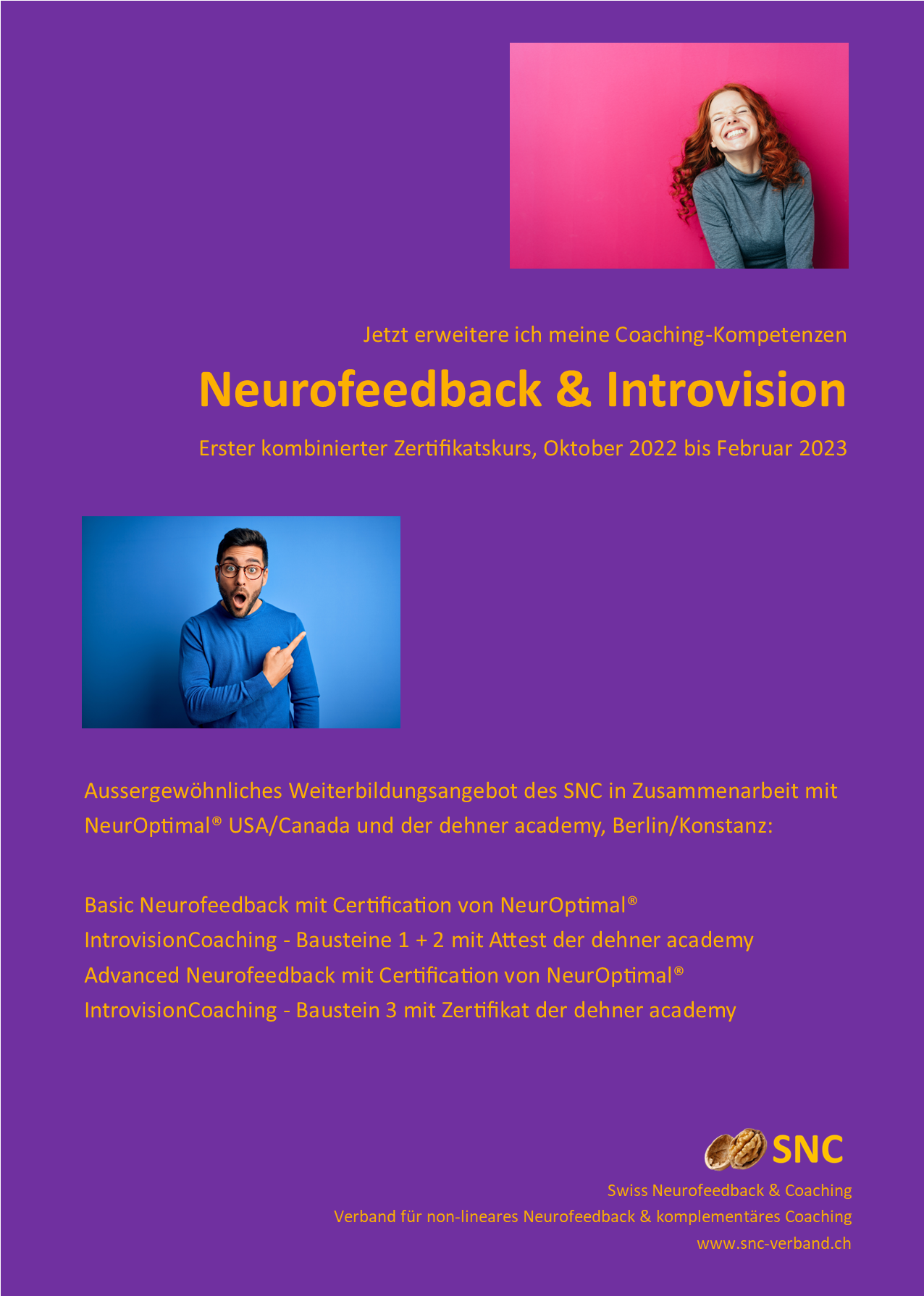 Jetzt erweitere ich meine Coaching-Kompetenzen

Neurofeedback & Introvision

Erster kombinierter Zertifikatskurs, Oktober 2022 bis Februar 2023

Aussergewöhnliches Weiterbildungsangebot des SNC in Zusammenarbeit mit NeurOptimal® USA/Canada und der dehner academy, Berlin/Konstanz:

Basic Neurofeedback mit Certification von NeurOptimal®
IntrovisionCoaching - Bausteine 1 + 2 mit Attest der dehner academy
Advanced Neurofeedback mit Certification von NeurOptimal®
IntrovisionCoaching - Baustein 3 mit Zertifikat der dehner academy

SNC

Swiss Neurofeedback & Coaching
Verband für non-lineares Neurofeedback & komplementäres Coaching
www.snc-verband.ch